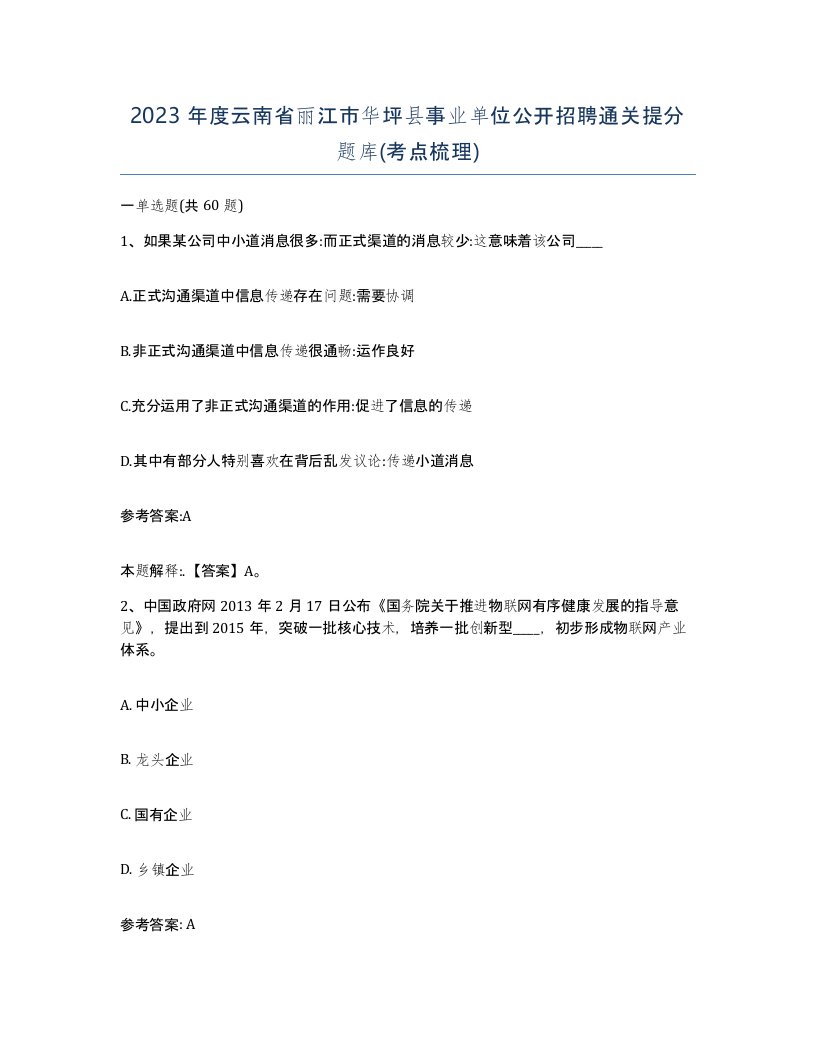 2023 年度云南省丽江市华坪县事业单位公开招聘通关提分题库(考点梳理)

一单选题(共 60 题)

1、如果某公司中小道消息很多:而正式渠道的消息较少:这意味着该公司____

A.正式沟通渠道中信息传递存在问题:需要协调

B.非正式沟通渠道中信息传递很通畅:运作良好

C.充分运用了非正式沟通渠道的作用:促进了信息的传递

D.其中有部分人特别喜欢在背后乱发议论:传递小道消息

参考答案:A

本题解释:.【答案】A。

2、中国政府网 2013 年 2 月 17 日公布《国务院关于推进物联网有序健康发展的指导意见》，提出到 2015 年，突破一批核心技术，培养一批创新型____，初步形成物联网产业体系。

A. 中小企业

B. 龙头企业

C. 国有企业

D. 乡镇企业

参考答案: A